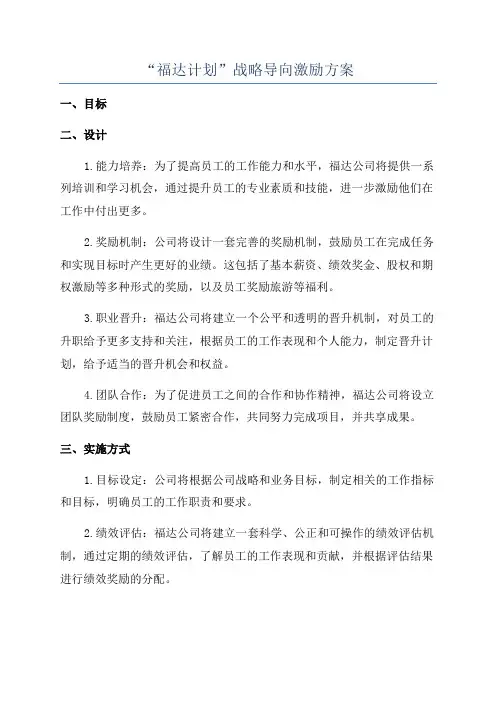 “福达计划”战略导向激励方案

一、目标

二、设计

1.能力培养：为了提高员工的工作能力和水平，福达公司将提供一系列培训和学习机会，通过提升员工的专业素质和技能，进一步激励他们在工作中付出更多。

2.奖励机制：公司将设计一套完善的奖励机制，鼓励员工在完成任务和实现目标时产生更好的业绩。这包括了基本薪资、绩效奖金、股权和期权激励等多种形式的奖励，以及员工奖励旅游等福利。

3.职业晋升：福达公司将建立一个公平和透明的晋升机制，对员工的升职给予更多支持和关注，根据员工的工作表现和个人能力，制定晋升计划，给予适当的晋升机会和权益。

4.团队合作：为了促进员工之间的合作和协作精神，福达公司将设立团队奖励制度，鼓励员工紧密合作，共同努力完成项目，并共享成果。

三、实施方式

1.目标设定：公司将根据公司战略和业务目标，制定相关的工作指标和目标，明确员工的工作职责和要求。

2.绩效评估：福达公司将建立一套科学、公正和可操作的绩效评估机制，通过定期的绩效评估，了解员工的工作表现和贡献，并根据评估结果进行绩效奖励的分配。